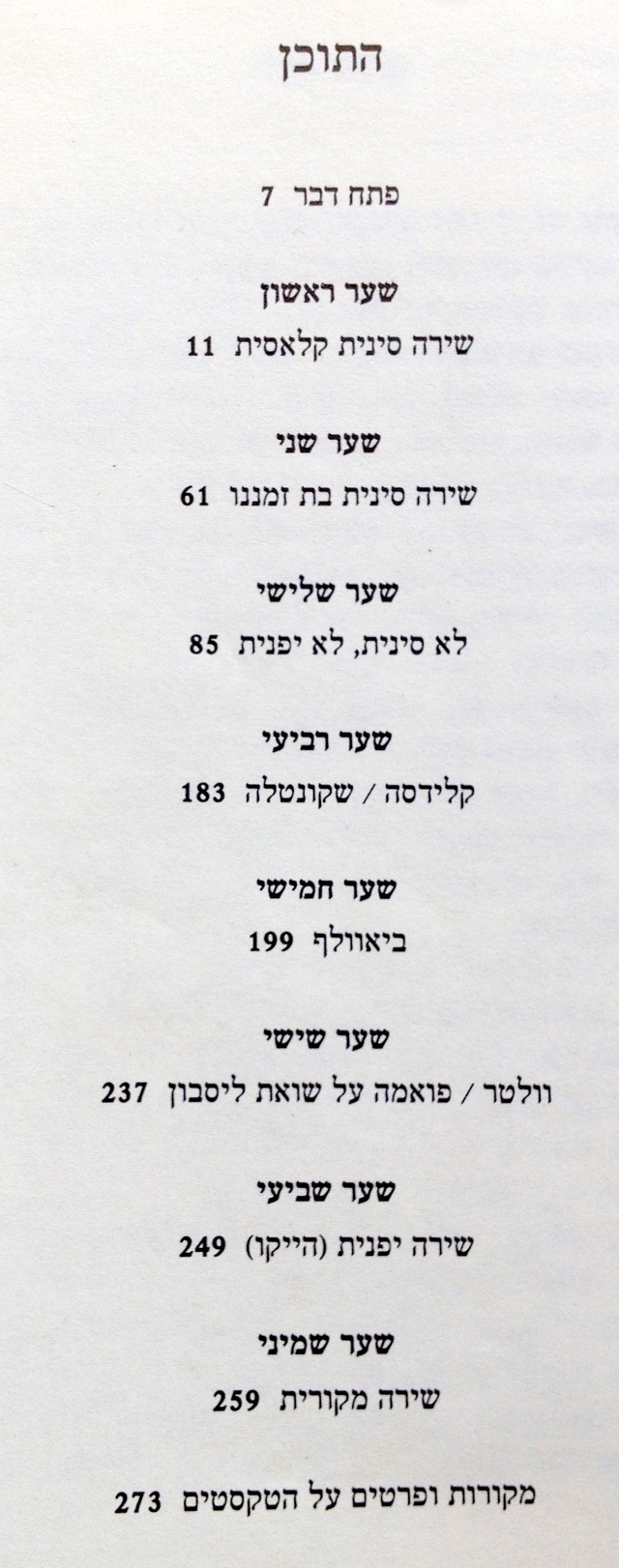 התוכן

פתח דבר 7

שער ראשון

שירה סינית קלאסית 11

שער שני

שירה סינית בת זמננו 61

שער שלישי

לא סינית, לא יפנית 85

שער רביעי

קלידסה / שקונטלה 183

שער חמישי

ביאוולף 199

שער שישי

וולטר / פואמה על שואת ליסבון 237

שער שביעי

שירה יפנית (הייקו) 249

שער שמיני

שירה מקורית 259

מקורות ופרטים על הטקסטים 273